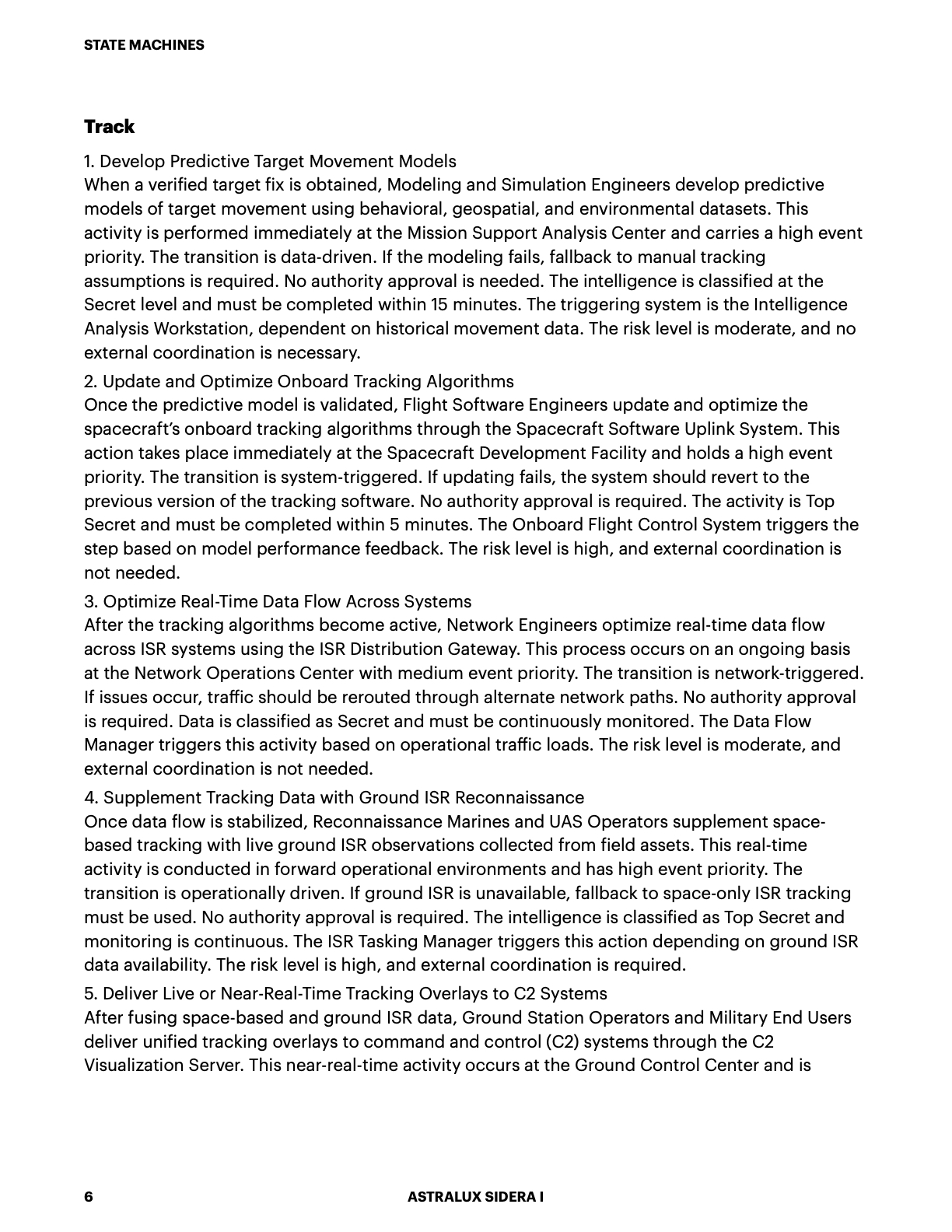 STATE MACHINES

Track

1. Develop Predictive Target Movement Models
When a verified target fix is obtained, Modeling and Simulation Engineers develop predictive models of target movement using behavioral, geospatial, and environmental datasets. This activity is performed immediately at the Mission Support Analysis Center and carries a high event priority. The transition is data-driven. If the modeling fails, fallback to manual tracking assumptions is required. No authority approval is needed. The intelligence is classified at the Secret level and must be completed within 15 minutes. The triggering system is the Intelligence Analysis Workstation, dependent on historical movement data. The risk level is moderate, and no external coordination is necessary.

2. Update and Optimize Onboard Tracking Algorithms
Once the predictive model is validated, Flight Software Engineers update and optimize the spacecraft's onboard tracking algorithms through the Spacecraft Software Uplink System. This action takes place immediately at the Spacecraft Development Facility and holds a high event priority. The transition is system-triggered. If updating fails, the system should revert to the previous version of the tracking software. No authority approval is required. The activity is Top Secret and must be completed within 5 minutes. The Onboard Flight Control System triggers the step based on model performance feedback. The risk level is high, and external coordination is not needed.

3. Optimize Real-Time Data Flow Across Systems
After the tracking algorithms become active, Network Engineers optimize real-time data flow across ISR systems using the ISR Distribution Gateway. This process occurs on an ongoing basis at the Network Operations Center with medium event priority. The transition is network-triggered. If issues occur, traffic should be rerouted through alternate network paths. No authority approval is required. Data is classified as Secret and must be continuously monitored. The Data Flow Manager triggers this activity based on operational traffic loads. The risk level is moderate, and external coordination is not needed.

4. Supplement Tracking Data with Ground ISR Reconnaissance
Once data flow is stabilized, Reconnaissance Marines and UAS Operators supplement space-based tracking with live ground ISR observations collected from field assets. This real-time activity is conducted in forward operational environments and has high event priority. The transition is operationally driven. If ground ISR is unavailable, fallback to space-only ISR tracking must be used. No authority approval is required. The intelligence is classified as Top Secret and monitoring is continuous. The ISR Tasking Manager triggers this action depending on ground ISR data availability. The risk level is high, and external coordination is required.

5. Deliver Live or Near-Real-Time Tracking Overlays to C2 Systems
After fusing space-based and ground ISR data, Ground Station Operators and Military End Users deliver unified tracking overlays to command and control (C2) systems through the C2 Visualization Server. This near-real-time activity occurs at the Ground Control Center and is

6 ASTRALUX SIDERA I